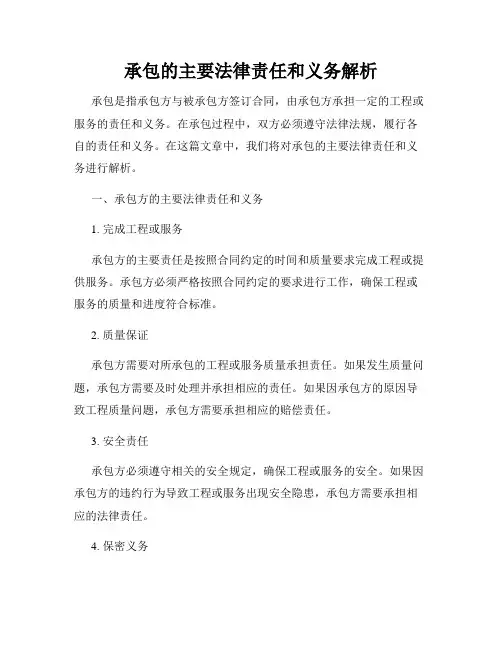 承包的主要法律责任和义务解析

承包是指承包方与被承包方签订合同，由承包方承担一定的工程或服务的责任和义务。在承包过程中，双方必须遵守法律法规，履行各自的责任和义务。在这篇文章中，我们将对承包的主要法律责任和义务进行解析。

一、承包方的主要法律责任和义务

1. 完成工程或服务

承包方的主要责任是按照合同约定的时间和质量要求完成工程或提供服务。承包方必须严格按照合同约定的要求进行工作，确保工程或服务的质量和进度符合标准。

2. 质量保证

承包方需要对所承包的工程或服务质量承担责任。如果发生质量问题，承包方需要及时处理并承担相应的责任。如果因承包方的原因导致工程质量问题，承包方需要承担相应的赔偿责任。

3. 安全责任

承包方必须遵守相关的安全规定，确保工程或服务的安全。如果因承包方的违约行为导致工程或服务出现安全隐患，承包方需要承担相应的法律责任。

4. 保密义务